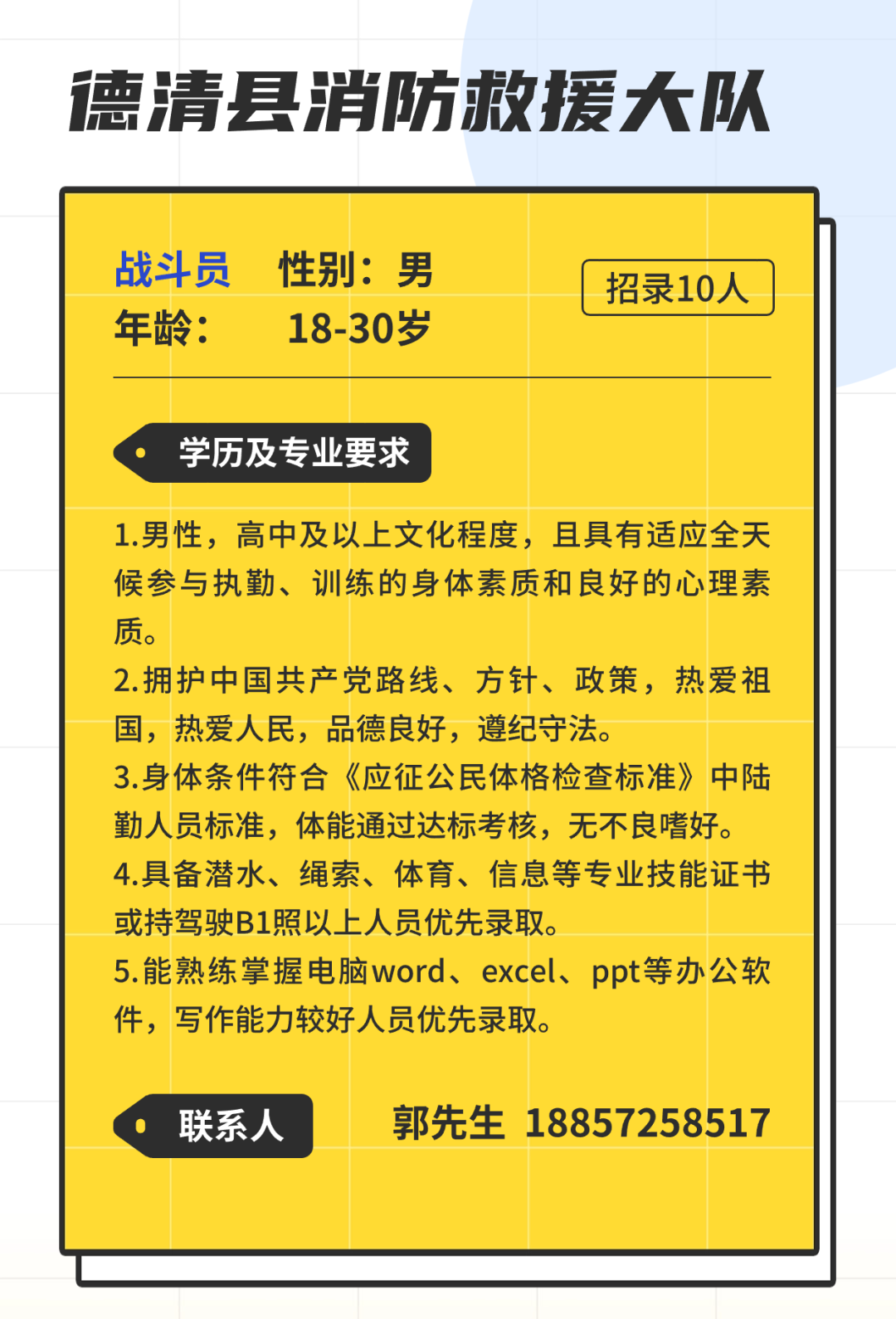 德清县消防救援大队

战斗员　性别：男
年龄：　18-30岁

招录10人

学历及专业要求

1.男性，高中及以上文化程度，且具有适应全天候参与执勤、训练的身体素质和良好的心理素质。
2.拥护中国共产党路线、方针、政策，热爱祖国，热爱人民，品德良好，遵纪守法。
3.身体条件符合《应征公民体格检查标准》中陆勤人员标准，体能通过达标考核，无不良嗜好。
4.具备潜水、绳索、体育、信息等专业技能证书或持驾驶B1照以上人员优先录取。
5.能熟练掌握电脑word、excel、ppt等办公软件，写作能力较好人员优先录取。

联系人

郭先生 18857258517